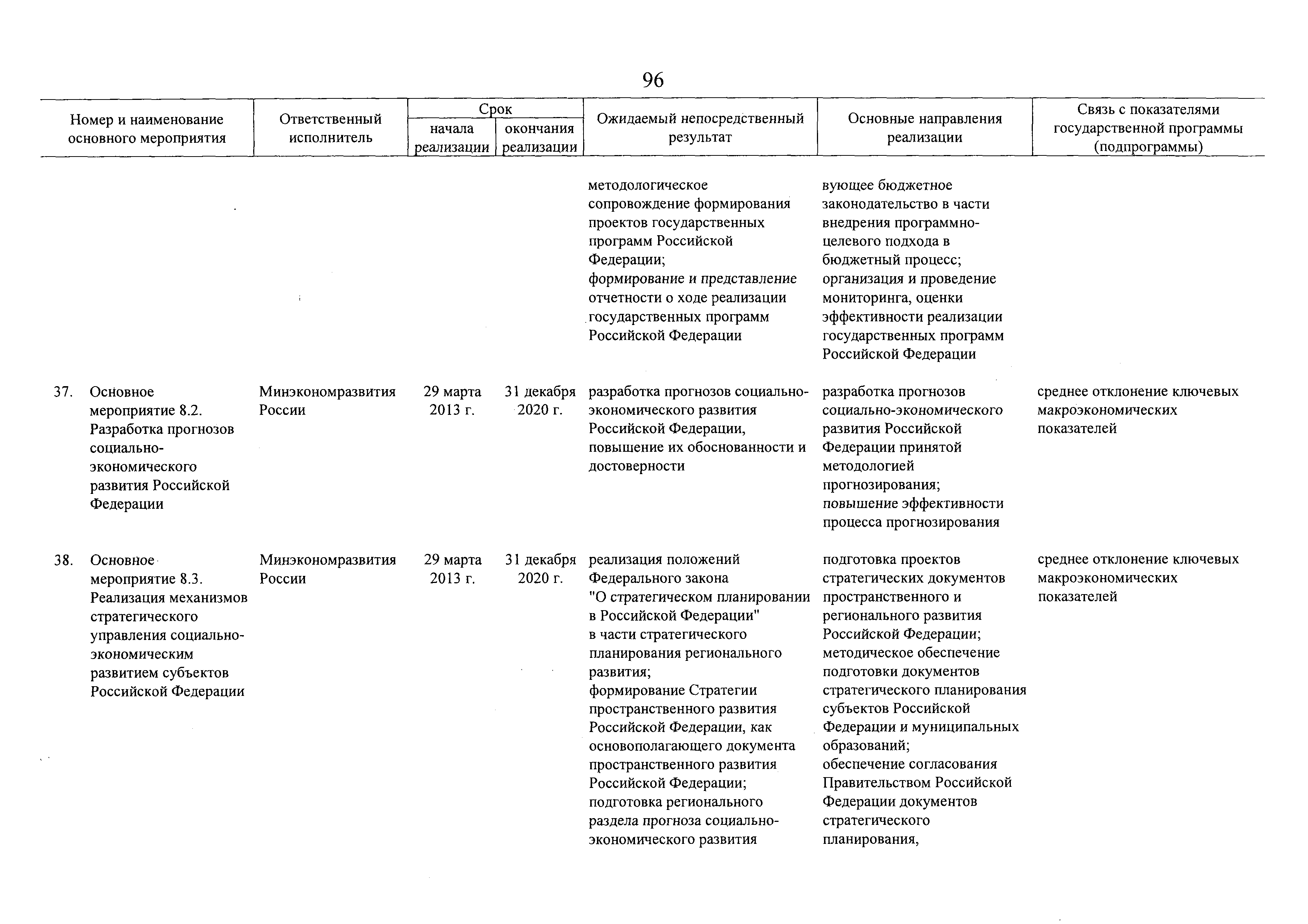 96

| Номер и наименование основного мероприятия | Ответственный исполнитель | Срок начала реализации | Срок окончания реализации | Ожидаемый непосредственный результат | Основные направления реализации | Связь с показателями государственной программы (подпрограммы) |
|---|---|---|---|---|---|---|
| | | | | методологическое сопровождение формирования проектов государственных программ Российской Федерации; формирование и представление отчетности о ходе реализации государственных программ Российской Федерации | вующее бюджетное законодательство в части внедрения программно-целевого подхода в бюджетный процесс; организация и проведение мониторинга, оценки эффективности реализации государственных программ Российской Федерации | |
| 37. Основное мероприятие 8.2. Разработка прогнозов социально-экономического развития Российской Федерации | Минэкономразвития России | 29 марта 2013 г. | 31 декабря 2020 г. | разработка прогнозов социально-экономического развития Российской Федерации, повышение их обоснованности и достоверности | разработка прогнозов социально-экономического развития Российской Федерации принятой методологией прогнозирования; повышение эффективности процесса прогнозирования | среднее отклонение ключевых макроэкономических показателей |
| 38. Основное мероприятие 8.3. Реализация механизмов стратегического управления социально-экономическим развитием субъектов Российской Федерации | Минэкономразвития России | 29 марта 2013 г. | 31 декабря 2020 г. | реализация положений Федерального закона "О стратегическом планировании в Российской Федерации" в части стратегического планирования регионального развития; формирование Стратегии пространственного развития Российской Федерации, как основополагающего документа пространственного развития Российской Федерации; подготовка регионального раздела прогноза социально-экономического развития | подготовка проектов стратегических документов пространственного и регионального развития Российской Федерации; методическое обеспечение подготовки документов стратегического планирования субъектов Российской Федерации и муниципальных образований; обеспечение согласования Правительством Российской Федерации документов стратегического планирования, | среднее отклонение ключевых макроэкономических показателей |